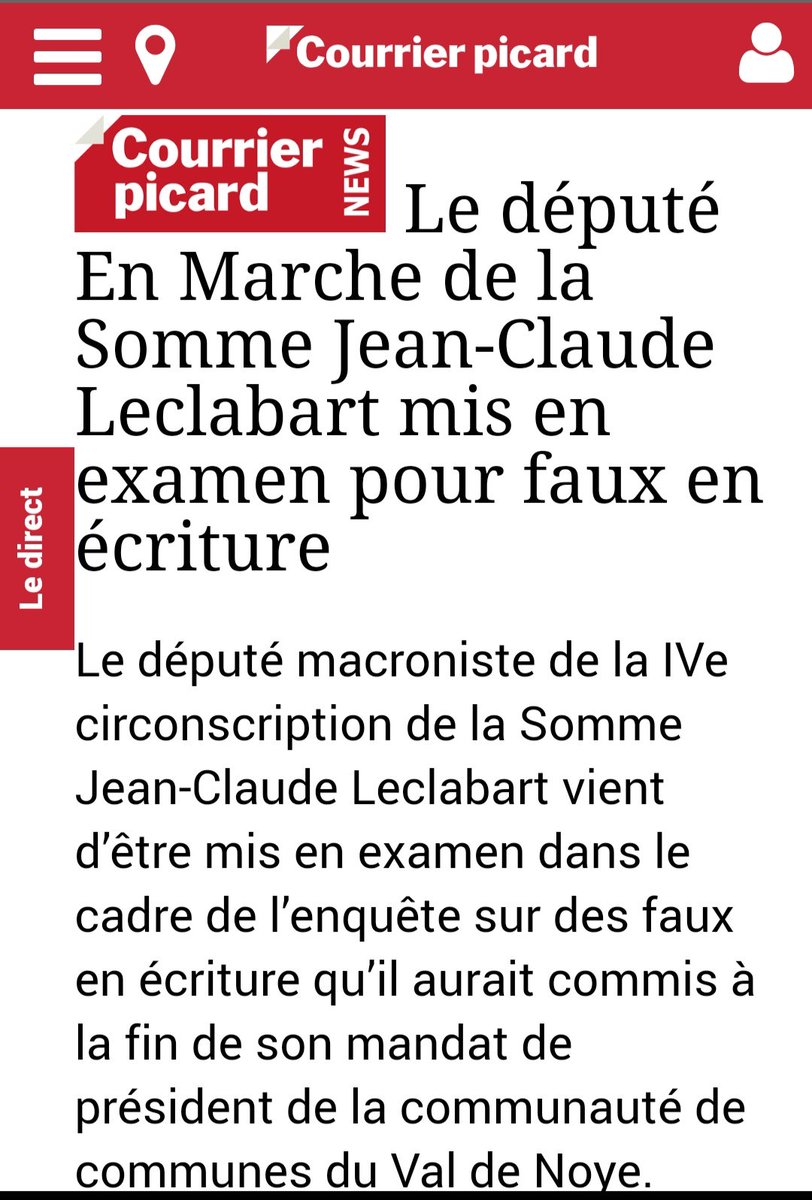 Courrier picard

Courrier picard NEWS Le député En Marche de la Somme Jean-Claude Leclabart mis en examen pour faux en écriture

Le direct

Le député macroniste de la IVe circonscription de la Somme Jean-Claude Leclabart vient d'être mis en examen dans le cadre de l'enquête sur des faux en écriture qu'il aurait commis à la fin de son mandat de président de la communauté de communes du Val de Noye.